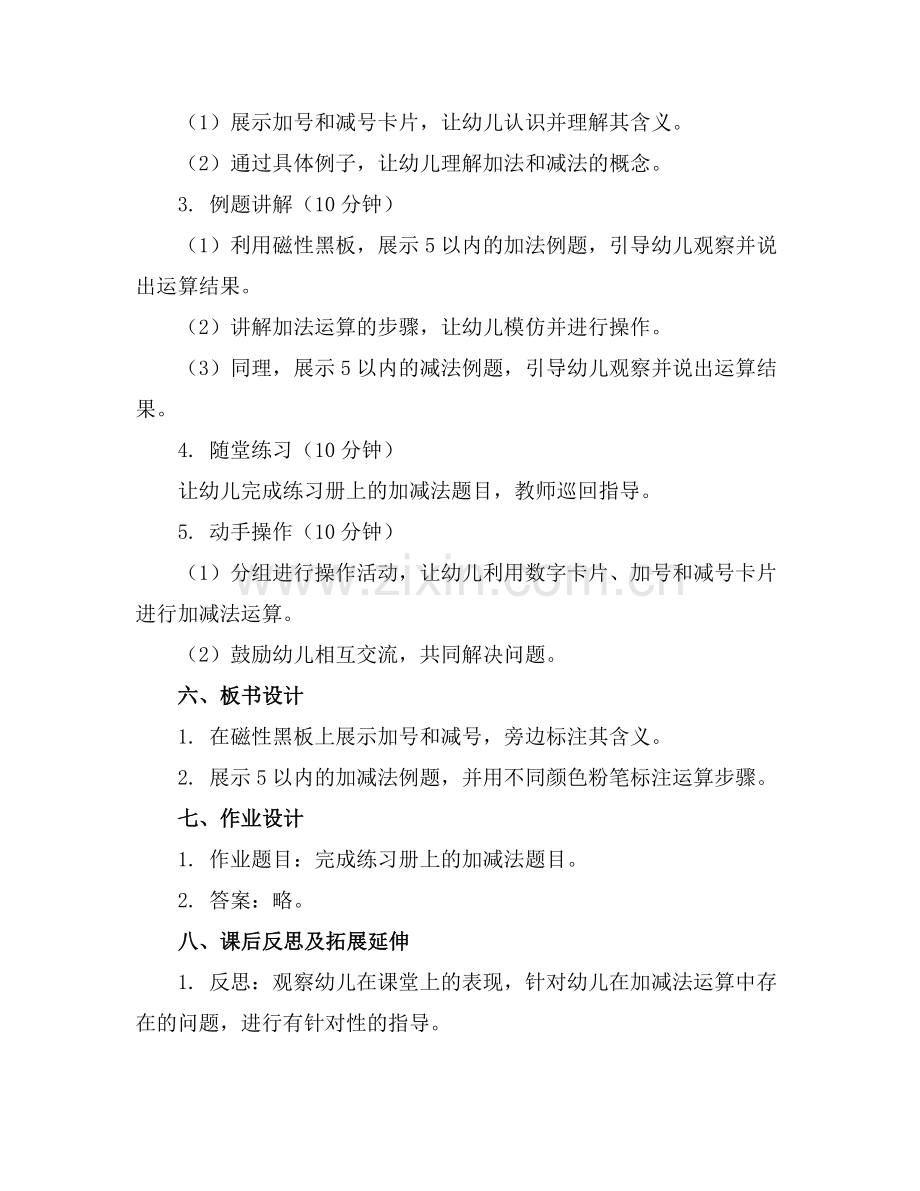 （1）展示加号和减号卡片，让幼儿认识并理解其含义。

（2）通过具体例子，让幼儿理解加法和减法的概念。

3. 例题讲解（10 分钟）

（1）利用磁性黑板，展示 5 以内的加法例题，引导幼儿观察并说出运算结果。

（2）讲解加法运算的步骤，让幼儿模仿并进行操作。

（3）同理，展示 5 以内的减法例题，引导幼儿观察并说出运算结果。

4. 随堂练习（10 分钟）

让幼儿完成练习册上的加减法题目，教师巡回指导。

5. 动手操作（10 分钟）

（1）分组进行操作活动，让幼儿利用数字卡片、加号和减号卡片进行加减法运算。

（2）鼓励幼儿相互交流，共同解决问题。

六、板书设计

1. 在磁性黑板上展示加号和减号，旁边标注其含义。

2. 展示 5 以内的加减法例题，并用不同颜色粉笔标注运算步骤。

七、作业设计

1. 作业题目：完成练习册上的加减法题目。

2. 答案：略。

八、课后反思及拓展延伸

1. 反思：观察幼儿在课堂上的表现，针对幼儿在加减法运算中存在的问题，进行有针对性的指导。

www.zixin.com.cn